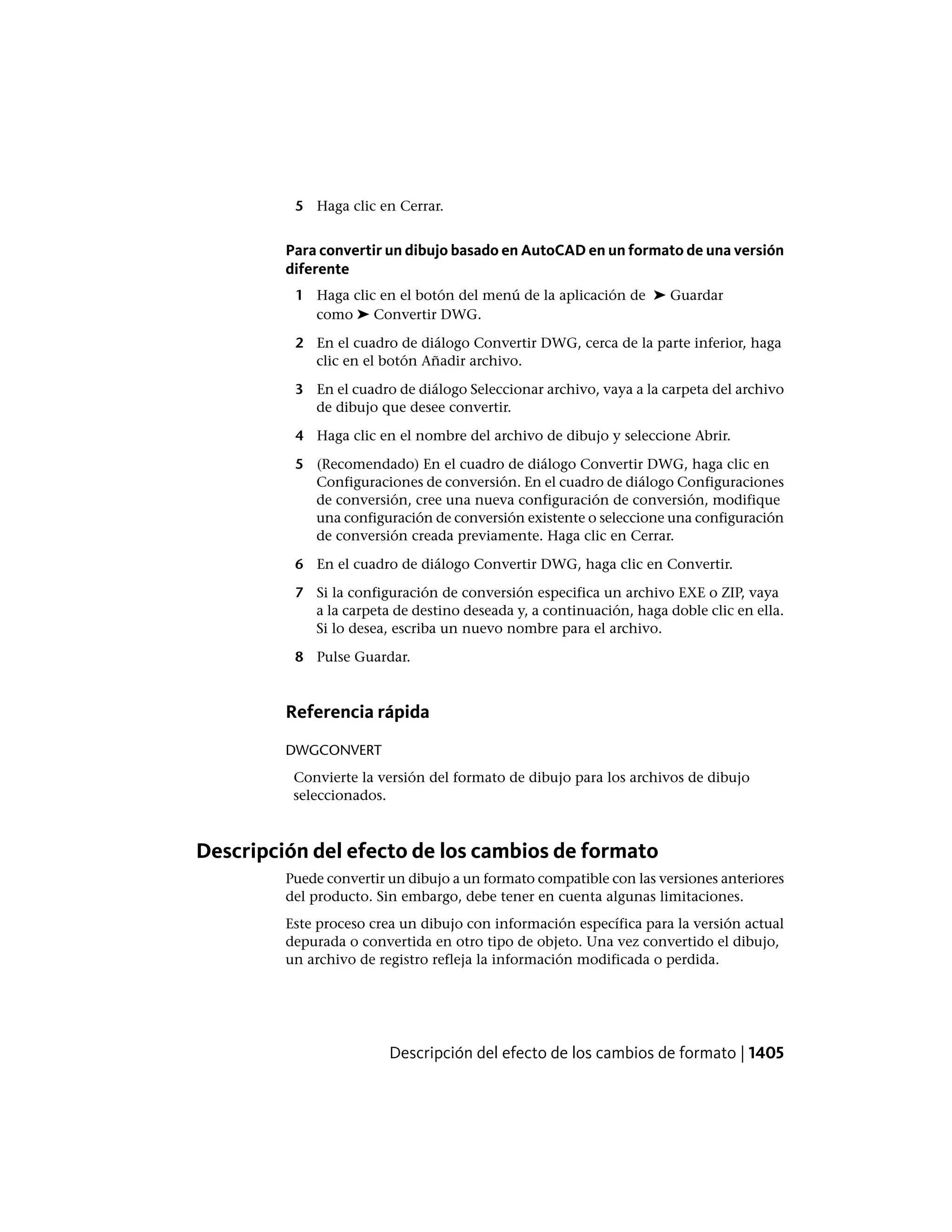 5 Haga clic en Cerrar.

Para convertir un dibujo basado en AutoCAD en un formato de una versión diferente

1 Haga clic en el botón del menú de la aplicación de ➤ Guardar como ➤ Convertir DWG.

2 En el cuadro de diálogo Convertir DWG, cerca de la parte inferior, haga clic en el botón Añadir archivo.

3 En el cuadro de diálogo Seleccionar archivo, vaya a la carpeta del archivo de dibujo que desee convertir.

4 Haga clic en el nombre del archivo de dibujo y seleccione Abrir.

5 (Recomendado) En el cuadro de diálogo Convertir DWG, haga clic en Configuraciones de conversión. En el cuadro de diálogo Configuraciones de conversión, cree una nueva configuración de conversión, modifique una configuración de conversión existente o seleccione una configuración de conversión creada previamente. Haga clic en Cerrar.

6 En el cuadro de diálogo Convertir DWG, haga clic en Convertir.

7 Si la configuración de conversión especifica un archivo EXE o ZIP, vaya a la carpeta de destino deseada y, a continuación, haga doble clic en ella. Si lo desea, escriba un nuevo nombre para el archivo.

8 Pulse Guardar.

Referencia rápida

DWGCONVERT

Convierte la versión del formato de dibujo para los archivos de dibujo seleccionados.

Descripción del efecto de los cambios de formato

Puede convertir un dibujo a un formato compatible con las versiones anteriores del producto. Sin embargo, debe tener en cuenta algunas limitaciones.

Este proceso crea un dibujo con información específica para la versión actual depurada o convertida en otro tipo de objeto. Una vez convertido el dibujo, un archivo de registro refleja la información modificada o perdida.

Descripción del efecto de los cambios de formato | 1405